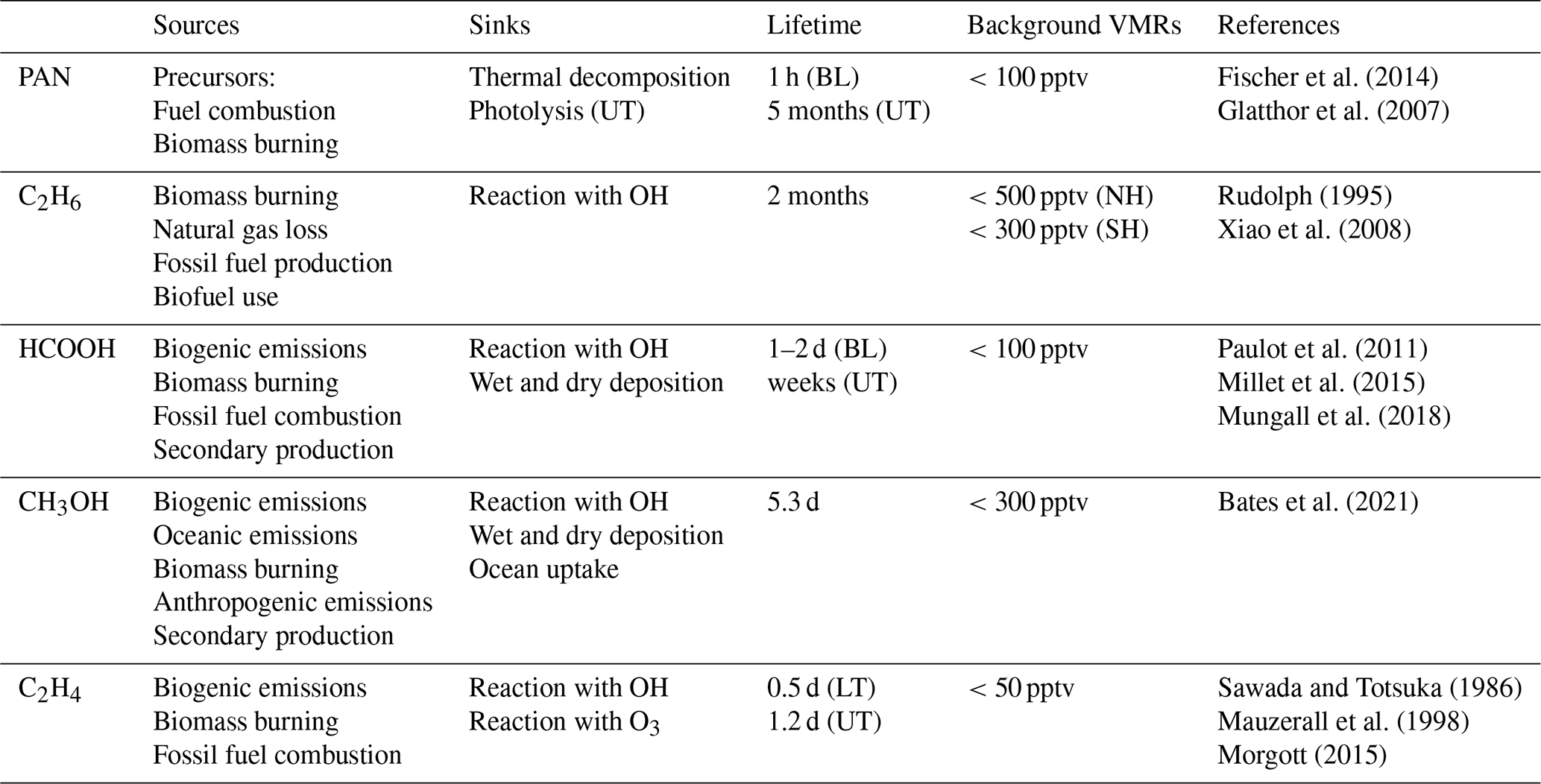 | | Sources | Sinks | Lifetime | Background VMRs | References |
|---|---|---|---|---|---|
| PAN | Precursors: Fuel combustion Biomass burning | Thermal decomposition Photolysis (UT) | 1 h (BL) 5 months (UT) | < 100 pptv | Fischer et al. (2014) Glatthor et al. (2007) |
| $C_2H_6$ | Biomass burning Natural gas loss Fossil fuel production Biofuel use | Reaction with OH | 2 months | < 500 pptv (NH) < 300 pptv (SH) | Rudolph (1995) Xiao et al. (2008) |
| HCOOH | Biogenic emissions Biomass burning Fossil fuel combustion Secondary production | Reaction with OH Wet and dry deposition | 1–2 d (BL) weeks (UT) | < 100 pptv | Paulot et al. (2011) Millet et al. (2015) Mungall et al. (2018) |
| $CH_3OH$ | Biogenic emissions Oceanic emissions Biomass burning Anthropogenic emissions Secondary production | Reaction with OH Wet and dry deposition Ocean uptake | 5.3 d | < 300 pptv | Bates et al. (2021) |
| $C_2H_4$ | Biogenic emissions Biomass burning Fossil fuel combustion | Reaction with OH Reaction with $O_3$ | 0.5 d (LT) 1.2 d (UT) | < 50 pptv | Sawada and Totsuka (1986) Mauzerall et al. (1998) Morgott (2015) |